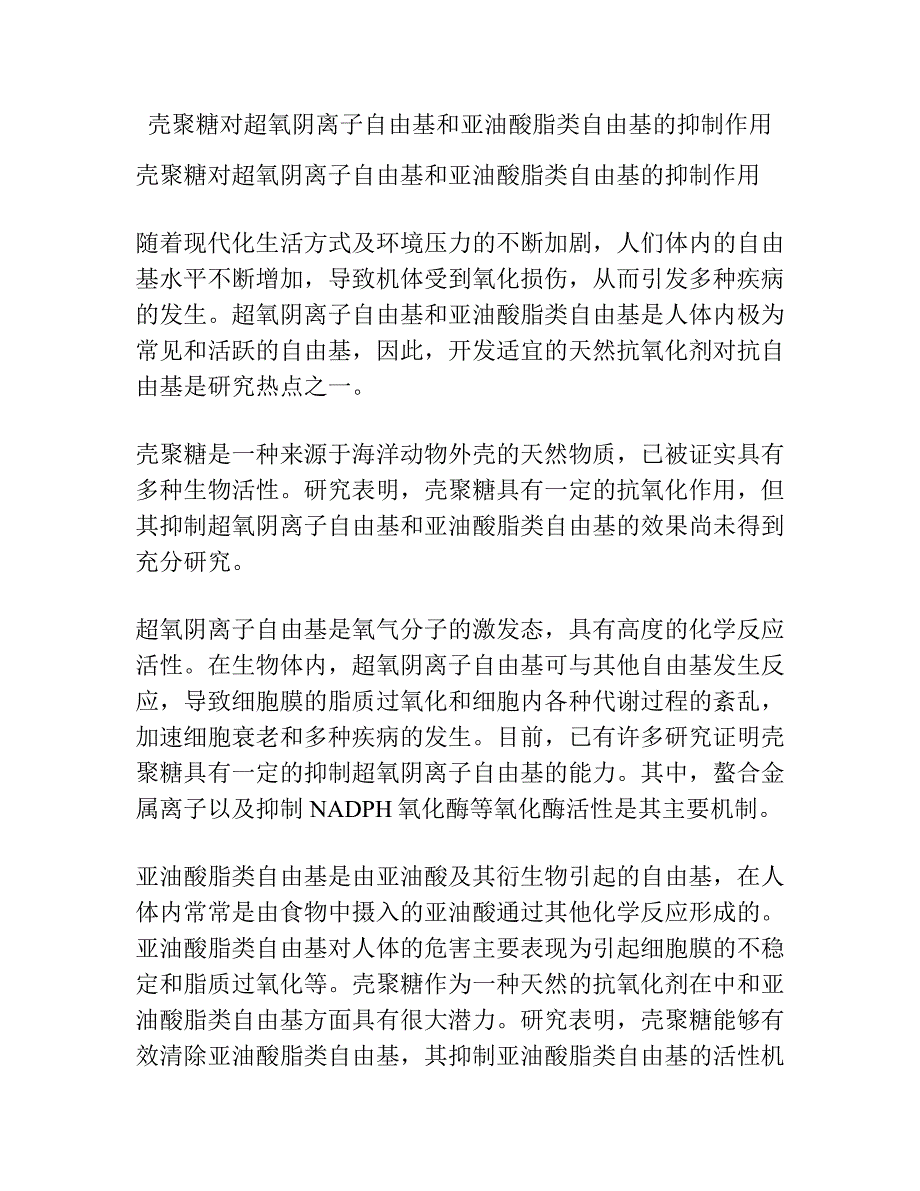 壳聚糖对超氧阴离子自由基和亚油酸脂类自由基的抑制作用

壳聚糖对超氧阴离子自由基和亚油酸脂类自由基的抑制作用

随着现代化生活方式及环境压力的不断加剧，人们体内的自由基水平不断增加，导致机体受到氧化损伤，从而引发多种疾病的发生。超氧阴离子自由基和亚油酸脂类自由基是人体内极为常见和活跃的自由基，因此，开发适宜的天然抗氧化剂对抗自由基是研究热点之一。

壳聚糖是一种来源于海洋动物外壳的天然物质，已被证实具有多种生物活性。研究表明，壳聚糖具有一定的抗氧化作用，但其抑制超氧阴离子自由基和亚油酸脂类自由基的效果尚未得到充分研究。

超氧阴离子自由基是氧气分子的激发态，具有高度的化学反应活性。在生物体内，超氧阴离子自由基可与其他自由基发生反应，导致细胞膜的脂质过氧化和细胞内各种代谢过程的紊乱，加速细胞衰老和多种疾病的发生。目前，已有许多研究证明壳聚糖具有一定的抑制超氧阴离子自由基的能力。其中，螯合金属离子以及抑制 NADPH 氧化酶等氧化酶活性是其主要机制。

亚油酸脂类自由基是由亚油酸及其衍生物引起的自由基，在人体内常常是由食物中摄入的亚油酸通过其他化学反应形成的。亚油酸脂类自由基对人体的危害主要表现为引起细胞膜的不稳定和脂质过氧化等。壳聚糖作为一种天然的抗氧化剂在中和亚油酸脂类自由基方面具有很大潜力。研究表明，壳聚糖能够有效清除亚油酸脂类自由基，其抑制亚油酸脂类自由基的活性机